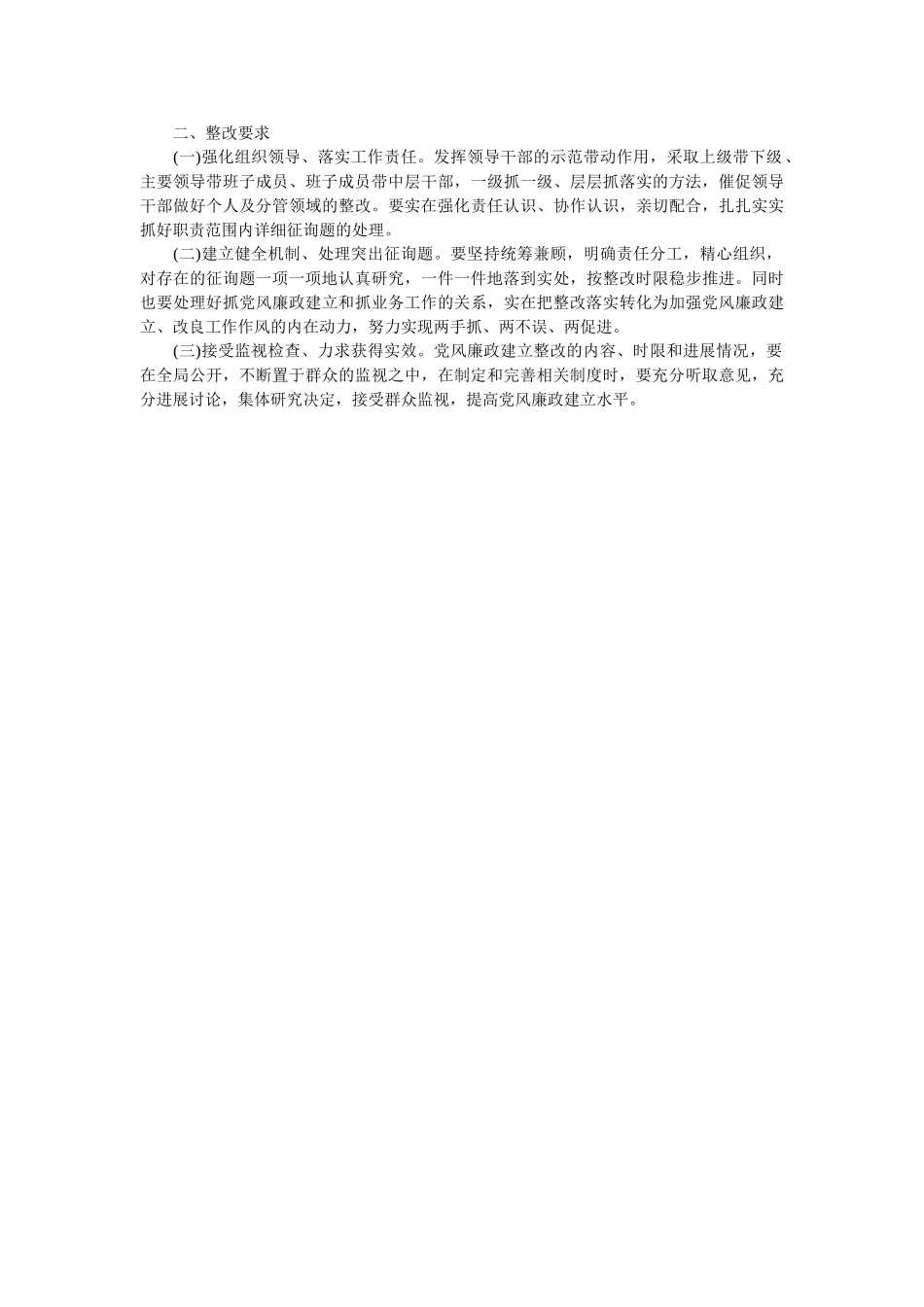 二、整改要求

(一)强化组织领导、落实工作责任。发挥领导干部的示范带动作用，采取上级带下级、主要领导带班子成员、班子成员带中层干部，一级抓一级、层层抓落实的方法，催促领导干部做好个人及分管领域的整改。要实在强化责任认识、协作认识，亲切配合，扎扎实实抓好职责范围内详细征询题的处理。

(二)建立健全机制、处理突出征询题。要坚持统筹兼顾，明确责任分工，精心组织，对存在的征询题一项一项地认真研究，一件一件地落到实处，按整改时限稳步推进。同时也要处理好抓党风廉政建立和抓业务工作的关系，实在把整改落实转化为加强党风廉政建立、改良工作作风的内在动力，努力实现两手抓、两不误、两促进。

(三)接受监视检查、力求获得实效。党风廉政建立整改的内容、时限和进展情况，要在全局公开，不断置于群众的监视之中，在制定和完善相关制度时，要充分听取意见，充分进展讨论，集体研究决定，接受群众监视，提高党风廉政建立水平。